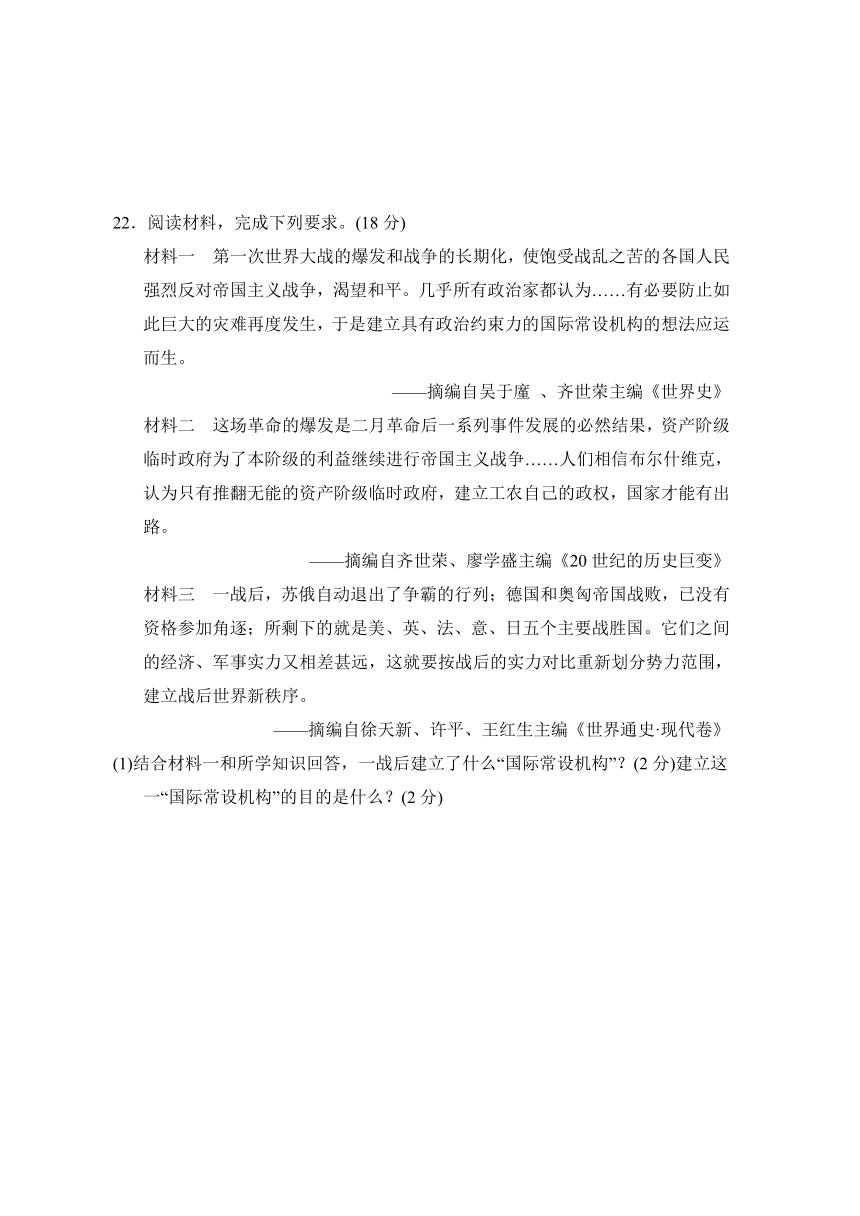 22．阅读材料，完成下列要求。(18 分)

材料一　第一次世界大战的爆发和战争的长期化，使饱受战乱之苦的各国人民强烈反对帝国主义战争，渴望和平。几乎所有政治家都认为……有必要防止如此巨大的灾难再度发生，于是建立具有政治约束力的国际常设机构的想法应运而生。

——摘编自吴于廑 、齐世荣主编《世界史》

材料二　这场革命的爆发是二月革命后一系列事件发展的必然结果，资产阶级临时政府为了本阶级的利益继续进行帝国主义战争……人们相信布尔什维克，认为只有推翻无能的资产阶级临时政府，建立工农自己的政权，国家才能有出路。

——摘编自齐世荣、廖学盛主编《20 世纪的历史巨变》

材料三　一战后，苏俄自动退出了争霸的行列；德国和奥匈帝国战败，已没有资格参加角逐；所剩下的就是美、英、法、意、日五个主要战胜国。它们之间的经济、军事实力又相差甚远，这就要按战后的实力对比重新划分势力范围，建立战后世界新秩序。

——摘编自徐天新、许平、王红生主编《世界通史·现代卷》

(1)结合材料一和所学知识回答，一战后建立了什么“国际常设机构”？(2 分)建立这一“国际常设机构”的目的是什么？(2 分)